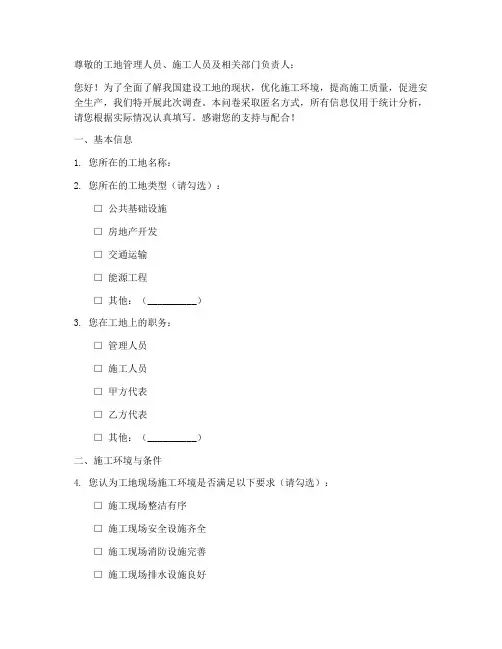 尊敬的工地管理人员、施工人员及相关部门负责人：

您好！为了全面了解我国建设工地的现状，优化施工环境，提高施工质量，促进安全生产，我们特开展此次调查。本问卷采取匿名方式，所有信息仅用于统计分析，请您根据实际情况认真填写。感谢您的支持与配合！

一、基本信息

1. 您所在的工地名称：

2. 您所在的工地类型（请勾选）：

☐ 公共基础设施

☐ 房地产开发

☐ 交通运输

☐ 能源工程

☐ 其他：（__________）

3. 您在工地上的职务：

☐ 管理人员

☐ 施工人员

☐ 甲方代表

☐ 乙方代表

☐ 其他：（__________）

二、施工环境与条件

4. 您认为工地现场施工环境是否满足以下要求（请勾选）：

☐ 施工现场整洁有序

☐ 施工现场安全设施齐全

☐ 施工现场消防设施完善

☐ 施工现场排水设施良好